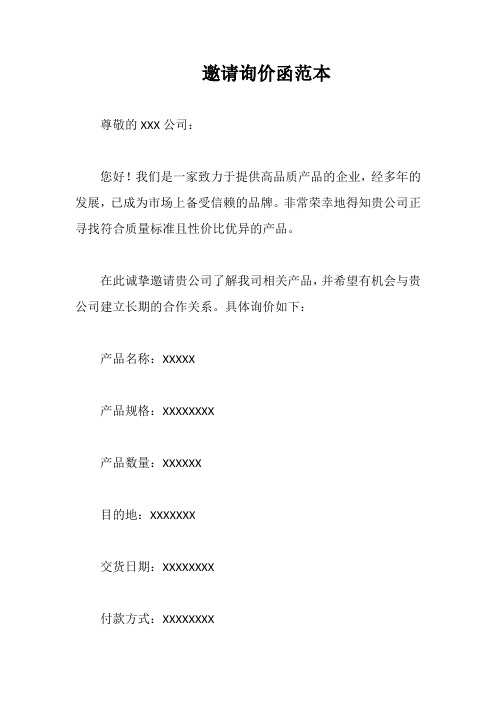 邀请询价函范本

尊敬的 XXX 公司：

您好！我们是一家致力于提供高品质产品的企业，经多年的发展，已成为市场上备受信赖的品牌。非常荣幸地得知贵公司正寻找符合质量标准且性价比优异的产品。

在此诚挚邀请贵公司了解我司相关产品，并希望有机会与贵公司建立长期的合作关系。具体询价如下：

产品名称：XXXXX

产品规格：XXXXXXXX

产品数量：XXXXXX

目的地：XXXXXXX

交货日期：XXXXXXXX

付款方式：XXXXXXXX